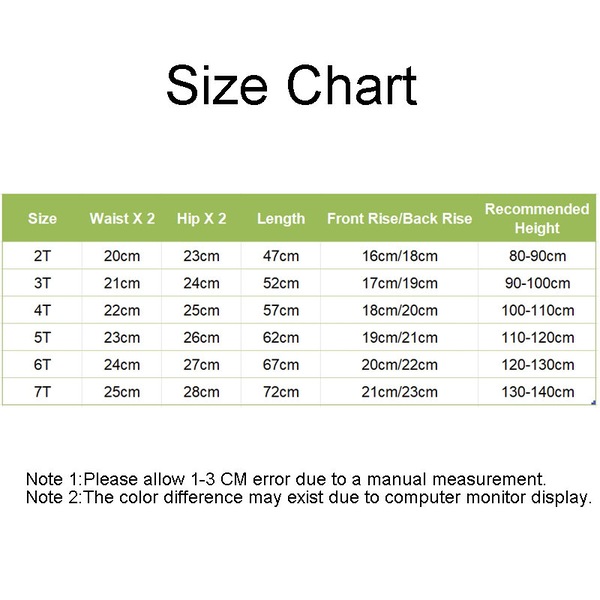 Size Chart

| Size | Waist X 2 | Hip X 2 | Length | Front Rise/Back Rise | Recommended Height |
|---|---|---|---|---|---|
| 2T | 20cm | 23cm | 47cm | 16cm/18cm | 80-90cm |
| 3T | 21cm | 24cm | 52cm | 17cm/19cm | 90-100cm |
| 4T | 22cm | 25cm | 57cm | 18cm/20cm | 100-110cm |
| 5T | 23cm | 26cm | 62cm | 19cm/21cm | 110-120cm |
| 6T | 24cm | 27cm | 67cm | 20cm/22cm | 120-130cm |
| 7T | 25cm | 28cm | 72cm | 21cm/23cm | 130-140cm |

Note 1:Please allow 1-3 CM error due to a manual measurement.
Note 2:The color difference may exist due to computer monitor display.